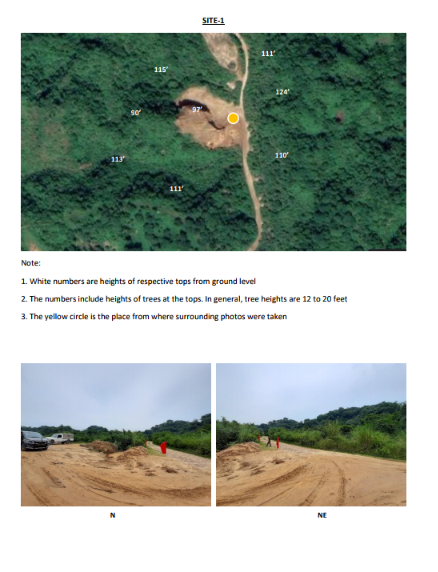 SITE-1

111'

115'

124'

90'

97'

113'

110'

111'

Note:

1. White numbers are heights of respective tops from ground level

2. The numbers include heights of trees at the tops. In general, tree heights are 12 to 20 feet

3. The yellow circle is the place from where surrounding photos were taken

N

NE